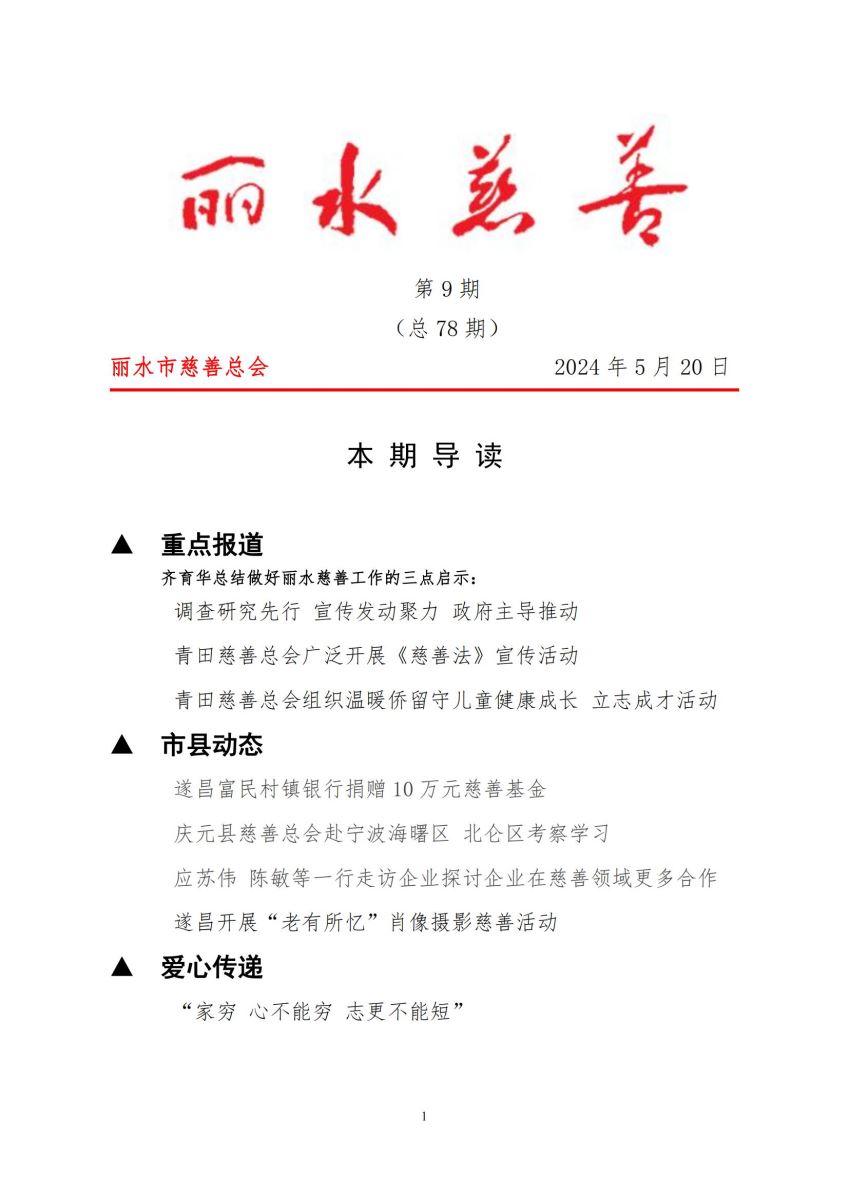 丽水慈善

第 9 期

（总 78 期）

丽水市慈善总会　　2024 年 5 月 20 日

本 期 导 读

▲ 重点报道

齐育华总结做好丽水慈善工作的三点启示：

调查研究先行 宣传发动聚力 政府主导推动

青田慈善总会广泛开展《慈善法》宣传活动

青田慈善总会组织温暖侨留守儿童健康成长 立志成才活动

▲ 市县动态

遂昌富民村镇银行捐赠 10 万元慈善基金

庆元县慈善总会赴宁波海曙区 北仑区考察学习

应苏伟 陈敏等一行走访企业探讨企业在慈善领域更多合作

遂昌开展“老有所忆”肖像摄影慈善活动

▲ 爱心传递

“家穷 心不能穷 志更不能短”

1